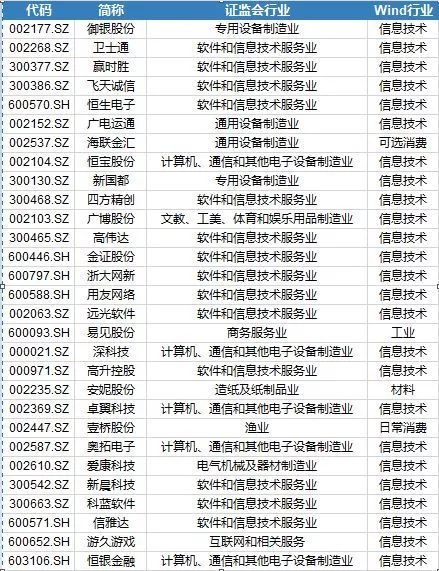 | 代码 | 简称 | 证监会行业 | Wind行业 |
|---|---|---|---|
| 002177.SZ | 御银股份 | 专用设备制造业 | 信息技术 |
| 002268.SZ | 卫士通 | 软件和信息技术服务业 | 信息技术 |
| 300377.SZ | 赢时胜 | 软件和信息技术服务业 | 信息技术 |
| 300386.SZ | 飞天诚信 | 软件和信息技术服务业 | 信息技术 |
| 600570.SH | 恒生电子 | 软件和信息技术服务业 | 信息技术 |
| 002152.SZ | 广电运通 | 通用设备制造业 | 信息技术 |
| 002537.SZ | 海联金汇 | 通用设备制造业 | 可选消费 |
| 002104.SZ | 恒宝股份 | 计算机、通信和其他电子设备制造业 | 信息技术 |
| 300130.SZ | 新国都 | 专用设备制造业 | 信息技术 |
| 300468.SZ | 四方精创 | 软件和信息技术服务业 | 信息技术 |
| 002103.SZ | 广博股份 | 文教、工美、体育和娱乐用品制造业 | 信息技术 |
| 300465.SZ | 高伟达 | 软件和信息技术服务业 | 信息技术 |
| 600446.SH | 金证股份 | 软件和信息技术服务业 | 信息技术 |
| 600797.SH | 浙大网新 | 软件和信息技术服务业 | 信息技术 |
| 600588.SH | 用友网络 | 软件和信息技术服务业 | 信息技术 |
| 002063.SZ | 远光软件 | 软件和信息技术服务业 | 信息技术 |
| 600093.SH | 易见股份 | 商务服务业 | 工业 |
| 000021.SZ | 深科技 | 计算机、通信和其他电子设备制造业 | 信息技术 |
| 000971.SZ | 高升控股 | 软件和信息技术服务业 | 信息技术 |
| 002235.SZ | 安妮股份 | 造纸及纸制品业 | 材料 |
| 002369.SZ | 卓翼科技 | 计算机、通信和其他电子设备制造业 | 信息技术 |
| 002447.SZ | 壹桥股份 | 渔业 | 日常消费 |
| 002587.SZ | 奥拓电子 | 计算机、通信和其他电子设备制造业 | 信息技术 |
| 002610.SZ | 爱康科技 | 电气机械及器材制造业 | 信息技术 |
| 300542.SZ | 新晨科技 | 软件和信息技术服务业 | 信息技术 |
| 300663.SZ | 科蓝软件 | 软件和信息技术服务业 | 信息技术 |
| 600571.SH | 信雅达 | 软件和信息技术服务业 | 信息技术 |
| 600652.SH | 游久游戏 | 互联网和相关服务 | 信息技术 |
| 603106.SH | 恒银金融 | 计算机、通信和其他电子设备制造业 | 信息技术 |